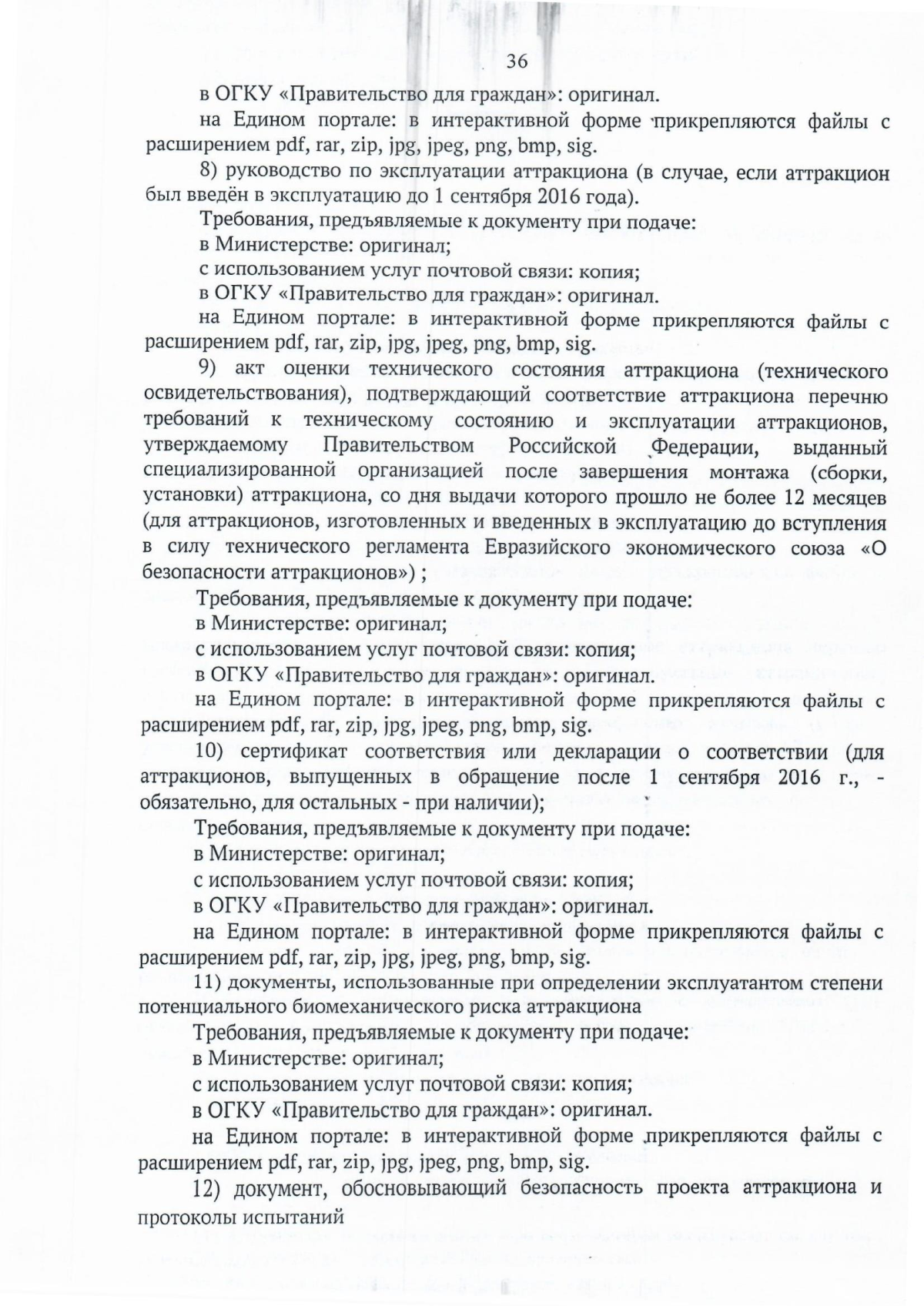 36

в ОГКУ «Правительство для граждан»: оригинал.

на Едином портале: в интерактивной форме прикрепляются файлы с расширением pdf, rar, zip, jpg, jpeg, png, bmp, sig.

8) руководство по эксплуатации аттракциона (в случае, если аттракцион был введён в эксплуатацию до 1 сентября 2016 года).

Требования, предъявляемые к документу при подаче:

в Министерстве: оригинал;

с использованием услуг почтовой связи: копия;

в ОГКУ «Правительство для граждан»: оригинал.

на Едином портале: в интерактивной форме прикрепляются файлы с расширением pdf, rar, zip, jpg, jpeg, png, bmp, sig.

9) акт оценки технического состояния аттракциона (технического освидетельствования), подтверждающий соответствие аттракциона перечню требований к техническому состоянию и эксплуатации аттракционов, утверждаемому Правительством Российской Федерации, выданный специализированной организацией после завершения монтажа (сборки, установки) аттракциона, со дня выдачи которого прошло не более 12 месяцев (для аттракционов, изготовленных и введенных в эксплуатацию до вступления в силу технического регламента Евразийского экономического союза «О безопасности аттракционов») ;

Требования, предъявляемые к документу при подаче:

в Министерстве: оригинал;

с использованием услуг почтовой связи: копия;

в ОГКУ «Правительство для граждан»: оригинал.

на Едином портале: в интерактивной форме прикрепляются файлы с расширением pdf, rar, zip, jpg, jpeg, png, bmp, sig.

10) сертификат соответствия или декларации о соответствии (для аттракционов, выпущенных в обращение после 1 сентября 2016 г., - обязательно, для остальных - при наличии);

Требования, предъявляемые к документу при подаче:

в Министерстве: оригинал;

с использованием услуг почтовой связи: копия;

в ОГКУ «Правительство для граждан»: оригинал.

на Едином портале: в интерактивной форме прикрепляются файлы с расширением pdf, rar, zip, jpg, jpeg, png, bmp, sig.

11) документы, использованные при определении эксплуатантом степени потенциального биомеханического риска аттракциона

Требования, предъявляемые к документу при подаче:

в Министерстве: оригинал;

с использованием услуг почтовой связи: копия;

в ОГКУ «Правительство для граждан»: оригинал.

на Едином портале: в интерактивной форме прикрепляются файлы с расширением pdf, rar, zip, jpg, jpeg, png, bmp, sig.

12) документ, обосновывающий безопасность проекта аттракциона и протоколы испытаний